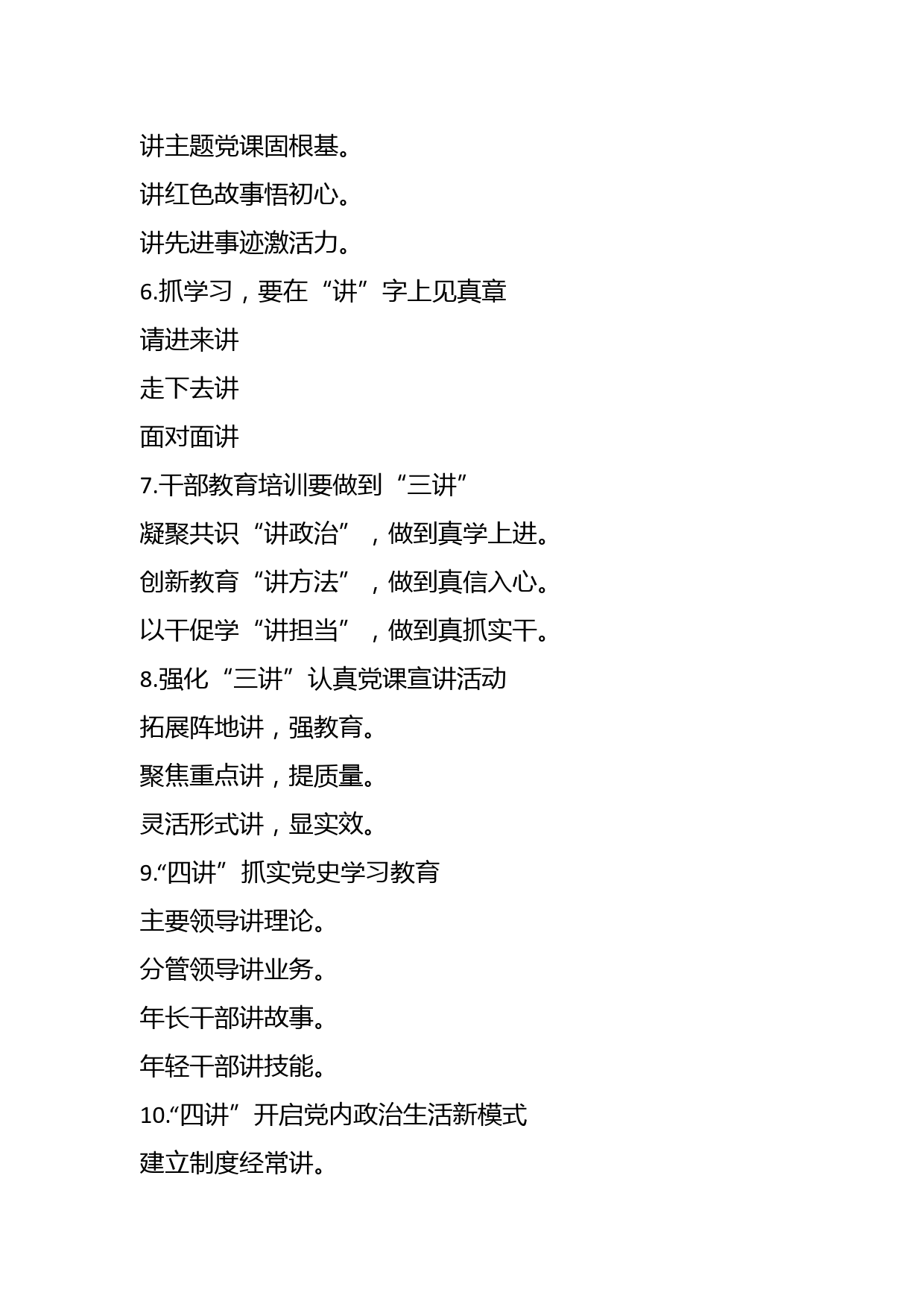 讲主题党课固根基。

讲红色故事悟初心。

讲先进事迹激活力。

6.抓学习，要在“讲”字上见真章

请进来讲

走下去讲

面对面讲

7.干部教育培训要做到“三讲”

凝聚共识“讲政治”，做到真学上进。

创新教育“讲方法”，做到真信入心。

以干促学“讲担当”，做到真抓实干。

8.强化“三讲”认真党课宣讲活动

拓展阵地讲，强教育。

聚焦重点讲，提质量。

灵活形式讲，显实效。

9.“四讲”抓实党史学习教育

主要领导讲理论。

分管领导讲业务。

年长干部讲故事。

年轻干部讲技能。

10.“四讲”开启党内政治生活新模式

建立制度经常讲。